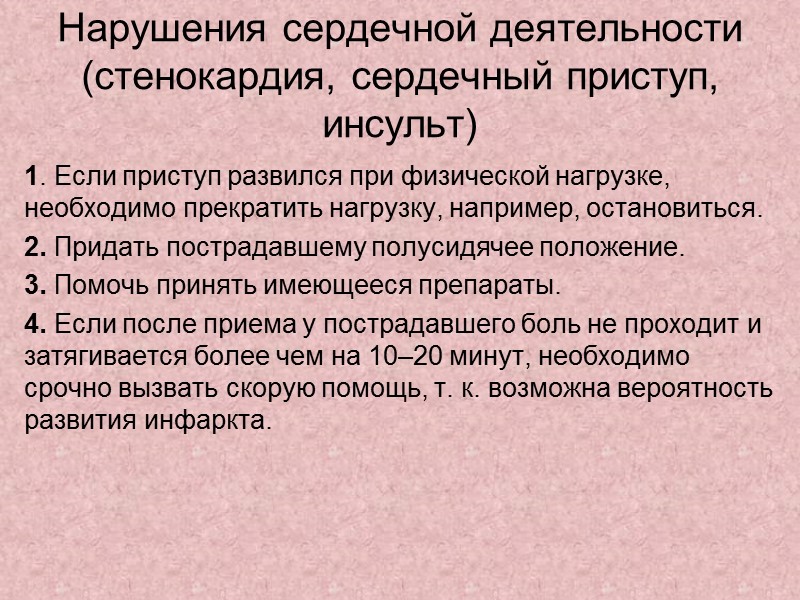 Нарушения сердечной деятельности (стенокардия, сердечный приступ, инсульт)

1. Если приступ развился при физической нагрузке, необходимо прекратить нагрузку, например, остановиться.

2. Придать пострадавшему полусидячее положение.

3. Помочь принять имеющееся препараты.

4. Если после приема у пострадавшего боль не проходит и затягивается более чем на 10–20 минут, необходимо срочно вызвать скорую помощь, т. к. возможна вероятность развития инфаркта.